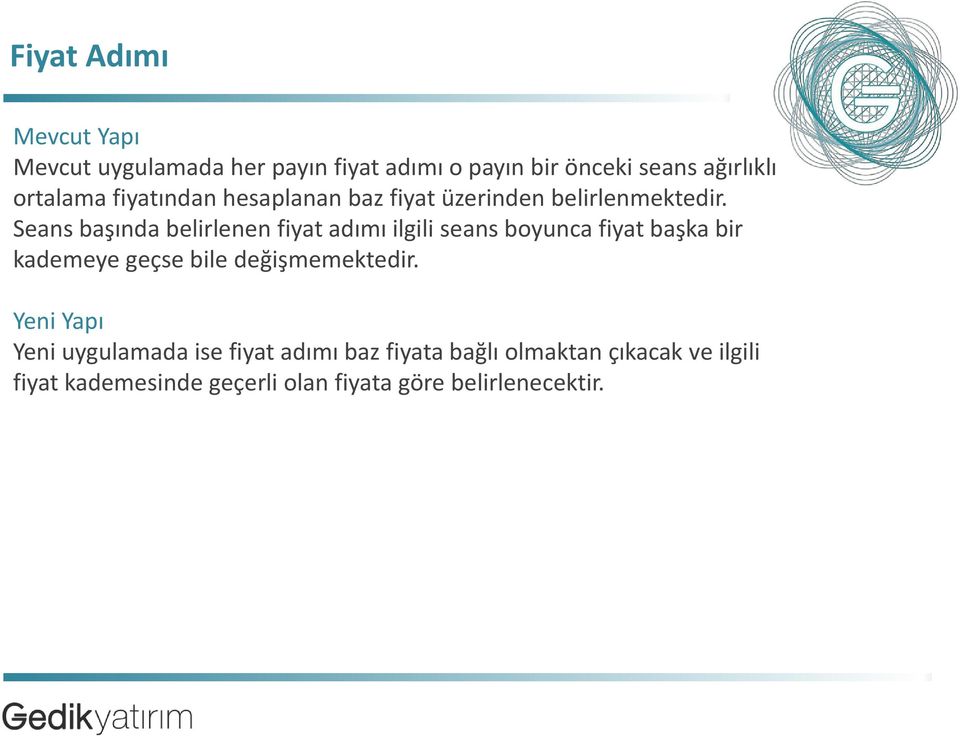 Fiyat Adımı

Mevcut Yapı
Mevcut uygulamada her payın fiyat adımı o payın bir önceki seans ağırlıklı ortalama fiyatından hesaplanan baz fiyat üzerinden belirlenmektedir. Seans başında belirlenen fiyat adımı ilgili seans boyunca fiyat başka bir kademeye geçse bile değişmemektedir.

Yeni Yapı
Yeni uygulamada ise fiyat adımı baz fiyata bağlı olmaktan çıkacak ve ilgili fiyat kademesinde geçerli olan fiyata göre belirlenecektir.

Gedikyatırım